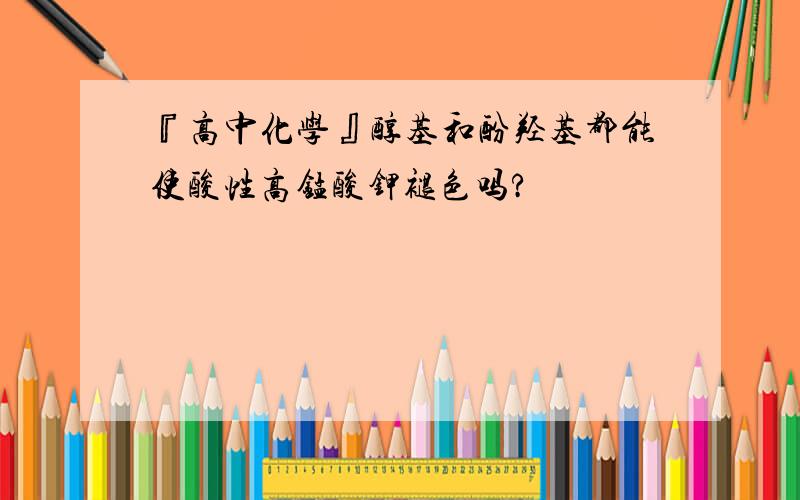 『高中化學』醇基和酚羟基都能使酸性高錳酸鉀褪色吗?